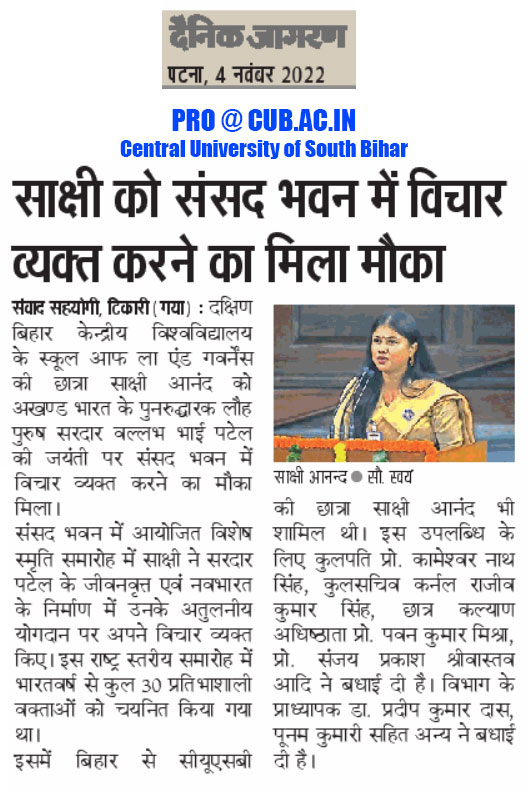 दैनिक जागरण
पटना, 4 नवंबर 2022

PRO @ CUB.AC.IN
Central University of South Bihar

साक्षी को संसद भवन में विचार व्यक्त करने का मिला मौका

संवाद सहयोगी, टिकारी (गया) : दक्षिण बिहार केन्द्रीय विश्वविद्यालय के स्कूल आफ ला एंड गवर्नेंस की छात्रा साक्षी आनंद को अखण्ड भारत के पुनरुद्धारक लौह पुरुष सरदार वल्लभ भाई पटेल की जयंती पर संसद भवन में विचार व्यक्त करने का मौका मिला।

संसद भवन में आयोजित विशेष स्मृति समारोह में साक्षी ने सरदार पटेल के जीवनवृत्त एवं नवभारत के निर्माण में उनके अतुलनीय योगदान पर अपने विचार व्यक्त किए। इस राष्ट्र स्तरीय समारोह में भारतवर्ष से कुल 30 प्रतिभाशाली वक्ताओं को चयनित किया गया था।

इसमें बिहार से सीयूएसबी

साक्षी आनन्द ● सौ. स्वयं

की छात्रा साक्षी आनंद भी शामिल थी। इस उपलब्धि के लिए कुलपति प्रो. कामेश्वर नाथ सिंह, कुलसचिव कर्नल राजीव कुमार सिंह, छात्र कल्याण अधिष्ठाता प्रो. पवन कुमार मिश्रा, प्रो. संजय प्रकाश श्रीवास्तव आदि ने बधाई दी है। विभाग के प्राध्यापक डा. प्रदीप कुमार दास, पूनम कुमारी सहित अन्य ने बधाई दी है।